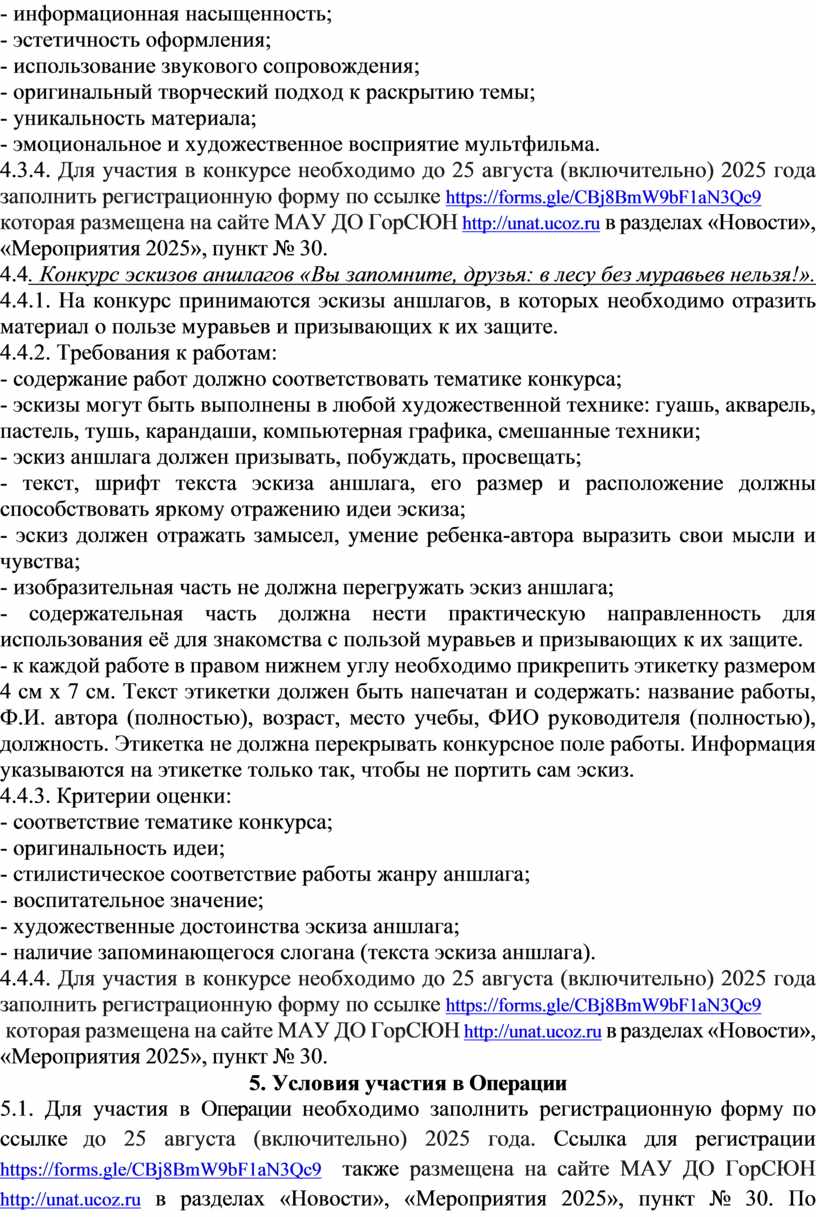 - информационная насыщенность;
- эстетичность оформления;
- использование звукового сопровождения;
- оригинальный творческий подход к раскрытию темы;
- уникальность материала;
- эмоциональное и художественное восприятие мультфильма.
4.3.4. Для участия в конкурсе необходимо до 25 августа (включительно) 2025 года заполнить регистрационную форму по ссылке https://forms.gle/CBj8BmW9bF1aN3Qc9 которая размещена на сайте МАУ ДО ГорСЮН http://unat.ucoz.ru в разделах «Новости», «Мероприятия 2025», пункт № 30.
4.4. Конкурс эскизов аншлагов «Вы запомните, друзья: в лесу без муравьев нельзя!».
4.4.1. На конкурс принимаются эскизы аншлагов, в которых необходимо отразить материал о пользе муравьев и призывающих к их защите.
4.4.2. Требования к работам:
- содержание работ должно соответствовать тематике конкурса;
- эскизы могут быть выполнены в любой художественной технике: гуашь, акварель, пастель, тушь, карандаши, компьютерная графика, смешанные техники;
- эскиз аншлага должен призывать, побуждать, просвещать;
- текст, шрифт текста эскиза аншлага, его размер и расположение должны способствовать яркому отражению идеи эскиза;
- эскиз должен отражать замысел, умение ребенка-автора выразить свои мысли и чувства;
- изобразительная часть не должна перегружать эскиз аншлага;
- содержательная часть должна нести практическую направленность для использования её для знакомства с пользой муравьев и призывающих к их защите.
- к каждой работе в правом нижнем углу необходимо прикрепить этикетку размером 4 см х 7 см. Текст этикетки должен быть напечатан и содержать: название работы, Ф.И. автора (полностью), возраст, место учебы, ФИО руководителя (полностью), должность. Этикетка не должна перекрывать конкурсное поле работы. Информация указываются на этикетке только так, чтобы не портить сам эскиз.
4.4.3. Критерии оценки:
- соответствие тематике конкурса;
- оригинальность идеи;
- стилистическое соответствие работы жанру аншлага;
- воспитательное значение;
- художественные достоинства эскиза аншлага;
- наличие запоминающегося слогана (текста эскиза аншлага).
4.4.4. Для участия в конкурсе необходимо до 25 августа (включительно) 2025 года заполнить регистрационную форму по ссылке https://forms.gle/CBj8BmW9bF1aN3Qc9 которая размещена на сайте МАУ ДО ГорСЮН http://unat.ucoz.ru в разделах «Новости», «Мероприятия 2025», пункт № 30.
5. Условия участия в Операции
5.1. Для участия в Операции необходимо заполнить регистрационную форму по ссылке до 25 августа (включительно) 2025 года. Ссылка для регистрации https://forms.gle/CBj8BmW9bF1aN3Qc9 также размещена на сайте МАУ ДО ГорСЮН http://unat.ucoz.ru в разделах «Новости», «Мероприятия 2025», пункт № 30. По